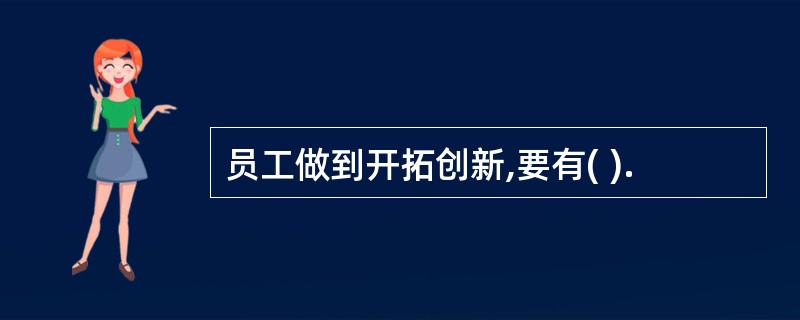 员工做到开拓创新,要有( ).